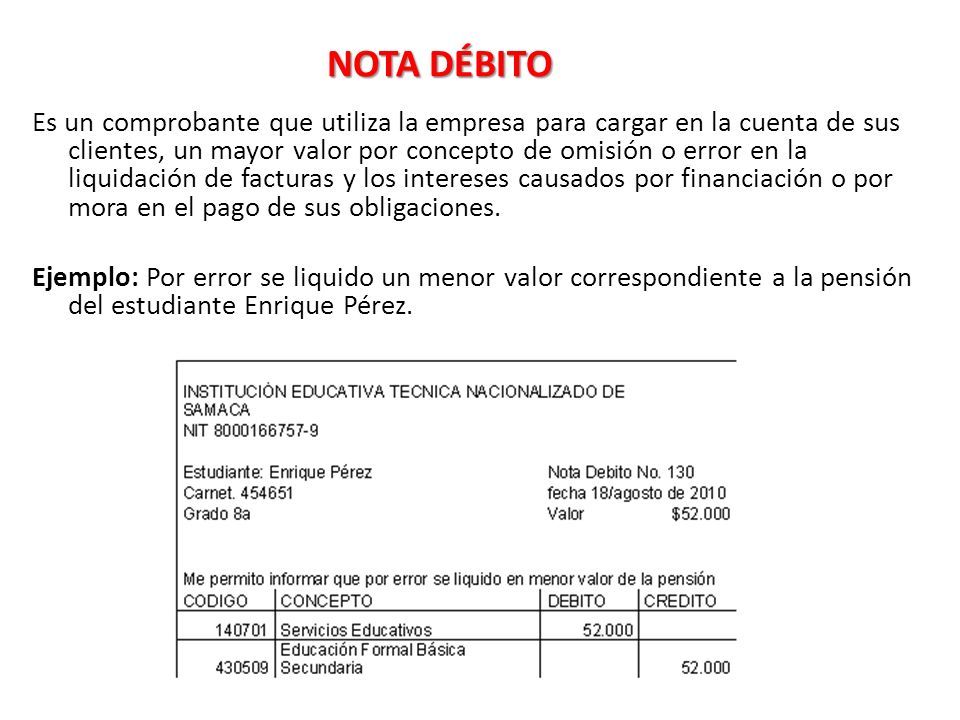 NOTA DÉBITO

Es un comprobante que utiliza la empresa para cargar en la cuenta de sus clientes, un mayor valor por concepto de omisión o error en la liquidación de facturas y los intereses causados por financiación o por mora en el pago de sus obligaciones.

Ejemplo: Por error se liquido un menor valor correspondiente a la pensión del estudiante Enrique Pérez.

INSTITUCIÓN EDUCATIVA TECNICA NACIONALIZADO DE SAMACA
NIT 8000166757-9

Estudiante: Enrique Pérez
Carnet. 454651
Grado 8a

Nota Debito No. 130
fecha 18/agosto de 2010
Valor $52.000

Me permito informar que por error se liquido en menor valor de la pensión

| CODIGO | CONCEPTO | DEBITO | CREDITO |
|---|---|---|---|
| 140701 | Servicios Educativos | 52.000 | |
| 430509 | Educación Formal Básica Secundaria | | 52.000 |